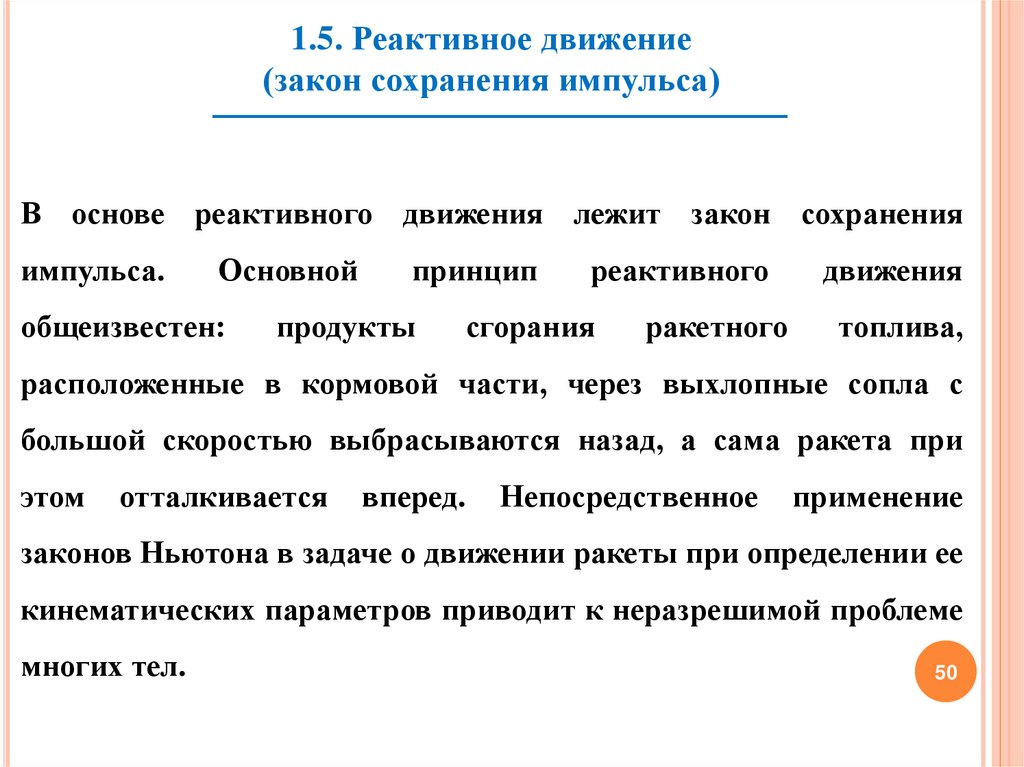 1.5. Реактивное движение
(закон сохранения импульса)

В основе реактивного движения лежит закон сохранения импульса. Основной принцип реактивного движения общеизвестен: продукты сгорания ракетного топлива, расположенные в кормовой части, через выхлопные сопла с большой скоростью выбрасываются назад, а сама ракета при этом отталкивается вперед. Непосредственное применение законов Ньютона в задаче о движении ракеты при определении ее кинематических параметров приводит к неразрешимой проблеме многих тел.

50